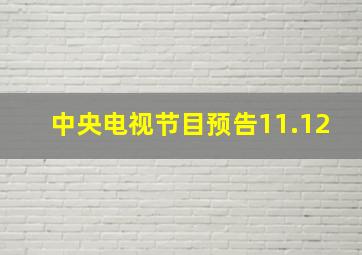 中央电视节目预告11.12